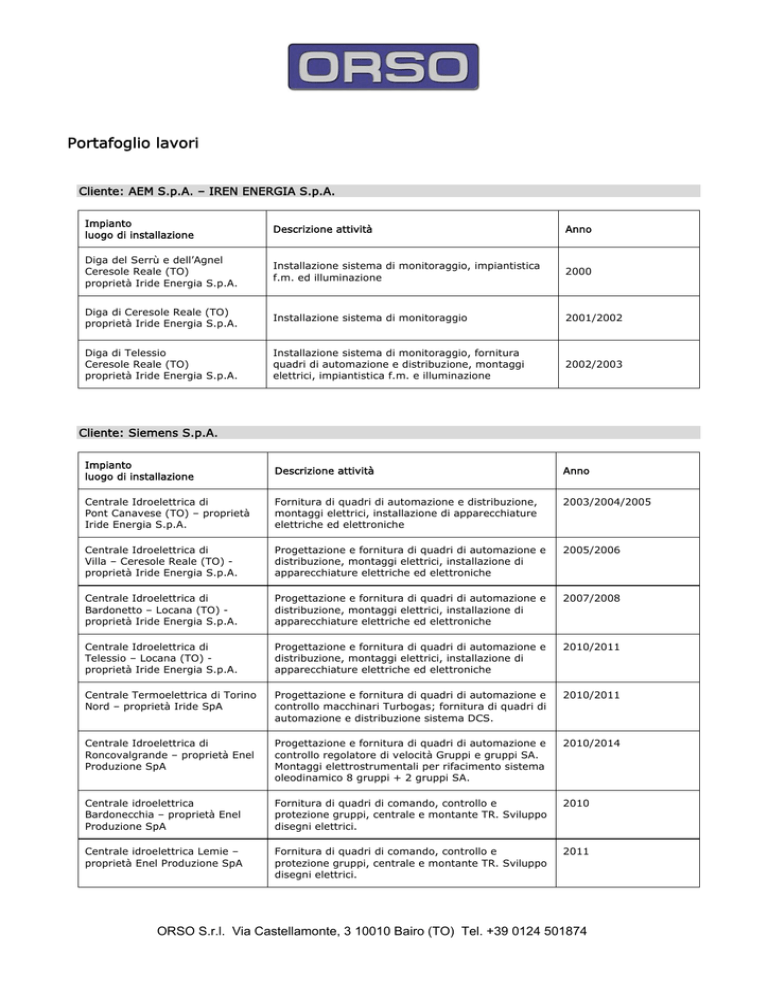 ORSO

Portafoglio lavori

Cliente: AEM S.p.A. – IREN ENERGIA S.p.A.

| Impianto luogo di installazione | Descrizione attività | Anno |
|---|---|---|
| Diga del Serrù e dell'Agnel Ceresole Reale (TO) proprietà Iride Energia S.p.A. | Installazione sistema di monitoraggio, impiantistica f.m. ed illuminazione | 2000 |
| Diga di Ceresole Reale (TO) proprietà Iride Energia S.p.A. | Installazione sistema di monitoraggio | 2001/2002 |
| Diga di Telessio Ceresole Reale (TO) proprietà Iride Energia S.p.A. | Installazione sistema di monitoraggio, fornitura quadri di automazione e distribuzione, montaggi elettrici, impiantistica f.m. e illuminazione | 2002/2003 |

Cliente: Siemens S.p.A.

| Impianto luogo di installazione | Descrizione attività | Anno |
|---|---|---|
| Centrale Idroelettrica di Pont Canavese (TO) – proprietà Iride Energia S.p.A. | Fornitura di quadri di automazione e distribuzione, montaggi elettrici, installazione di apparecchiature elettriche ed elettroniche | 2003/2004/2005 |
| Centrale Idroelettrica di Villa – Ceresole Reale (TO) - proprietà Iride Energia S.p.A. | Progettazione e fornitura di quadri di automazione e distribuzione, montaggi elettrici, installazione di apparecchiature elettriche ed elettroniche | 2005/2006 |
| Centrale Idroelettrica di Bardonetto – Locana (TO) - proprietà Iride Energia S.p.A. | Progettazione e fornitura di quadri di automazione e distribuzione, montaggi elettrici, installazione di apparecchiature elettriche ed elettroniche | 2007/2008 |
| Centrale Idroelettrica di Telessio – Locana (TO) - proprietà Iride Energia S.p.A. | Progettazione e fornitura di quadri di automazione e distribuzione, montaggi elettrici, installazione di apparecchiature elettriche ed elettroniche | 2010/2011 |
| Centrale Termoelettrica di Torino Nord – proprietà Iride SpA | Progettazione e fornitura di quadri di automazione e controllo macchinari Turbogas; fornitura di quadri di automazione e distribuzione sistema DCS. | 2010/2011 |
| Centrale Idroelettrica di Roncovalgrande – proprietà Enel Produzione SpA | Progettazione e fornitura di quadri di automazione e controllo regolatore di velocità Gruppi e gruppi SA. Montaggi elettrostrumentali per rifacimento sistema oleodinamico 8 gruppi + 2 gruppi SA. | 2010/2014 |
| Centrale idroelettrica Bardonecchia – proprietà Enel Produzione SpA | Fornitura di quadri di comando, controllo e protezione gruppi, centrale e montante TR. Sviluppo disegni elettrici. | 2010 |
| Centrale idroelettrica Lemie – proprietà Enel Produzione SpA | Fornitura di quadri di comando, controllo e protezione gruppi, centrale e montante TR. Sviluppo disegni elettrici. | 2011 |

ORSO S.r.l. Via Castellamonte, 3 10010 Bairo (TO) Tel. +39 0124 501874